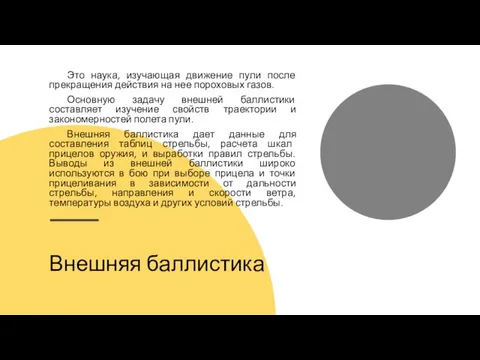 Это наука, изучающая движение пули после прекращения действия на нее пороховых газов.

Основную задачу внешней баллистики составляет изучение свойств траектории и закономерностей полета пули.

Внешняя баллистика дает данные для составления таблиц стрельбы, расчета шкал прицелов оружия, и выработки правил стрельбы. Выводы из внешней баллистики широко используются в бою при выборе прицела и точки прицеливания в зависимости от дальности стрельбы, направления и скорости ветра, температуры воздуха и других условий стрельбы.

Внешняя баллистика